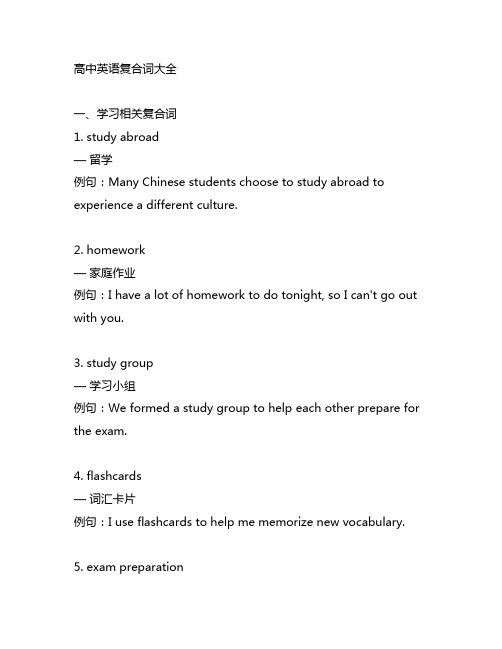 高中英语复合词大全

一、学习相关复合词
1. study abroad
— 留学
例句：Many Chinese students choose to study abroad to experience a different culture.

2. homework
— 家庭作业
例句：I have a lot of homework to do tonight, so I can't go out with you.

3. study group
— 学习小组
例句：We formed a study group to help each other prepare for the exam.

4. flashcards
— 词汇卡片
例句：I use flashcards to help me memorize new vocabulary.

5. exam preparation